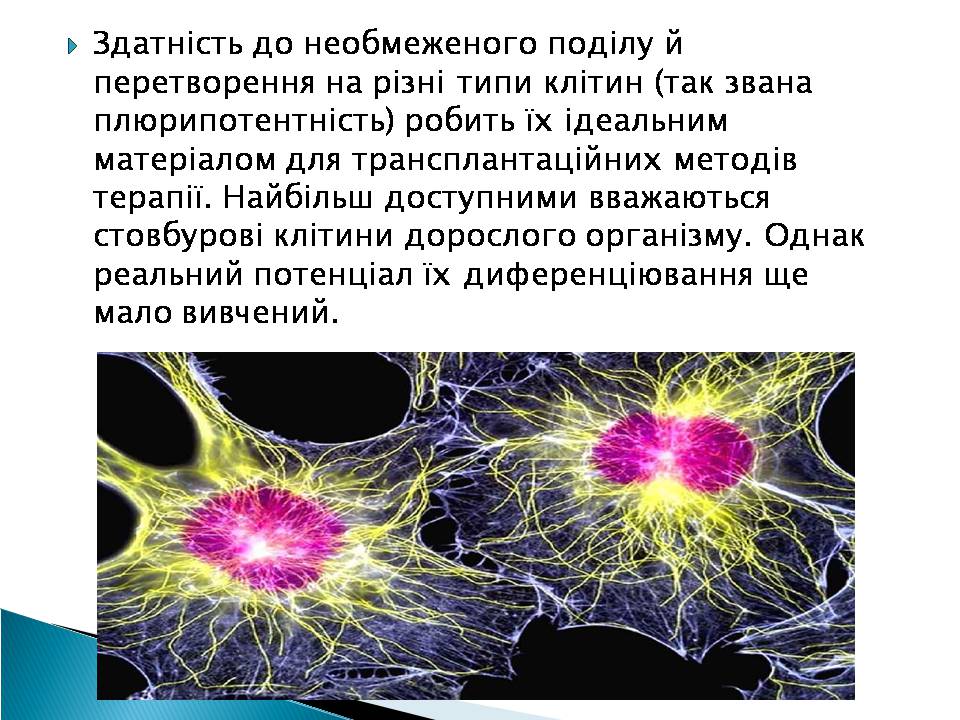 Здатність до необмеженого поділу й перетворення на різні типи клітин (так звана плюрипотентність) робить їх ідеальним матеріалом для трансплантаційних методів терапії. Найбільш доступними вважаються стовбурові клітини дорослого організму. Однак реальний потенціал їх диференціювання ще мало вивчений.